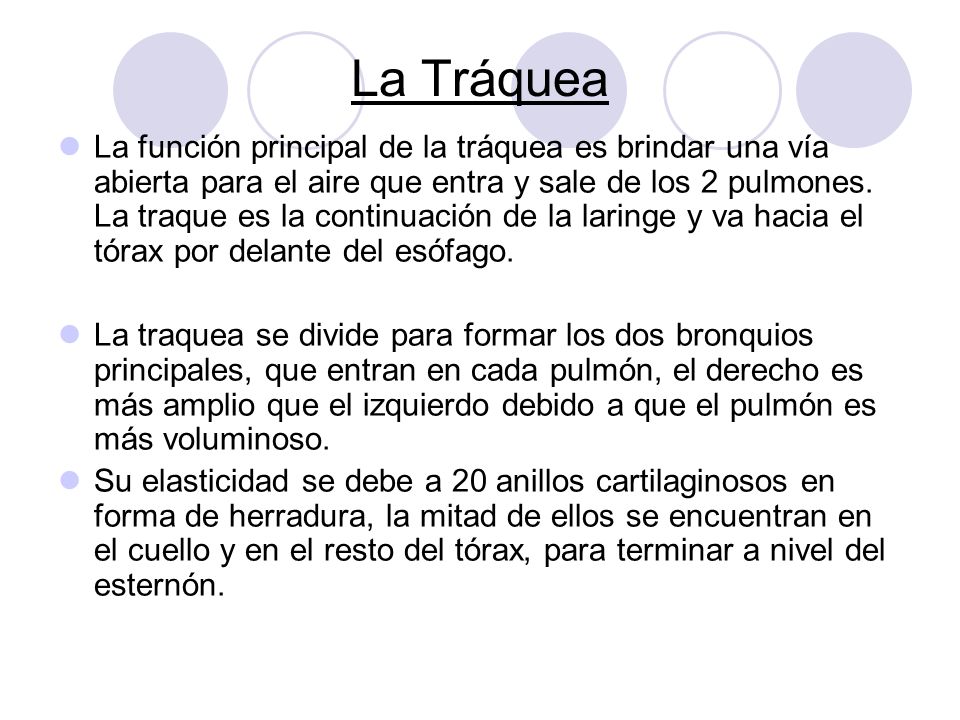 La Tráquea

La función principal de la tráquea es brindar una vía abierta para el aire que entra y sale de los 2 pulmones. La traque es la continuación de la laringe y va hacia el tórax por delante del esófago.

La traquea se divide para formar los dos bronquios principales, que entran en cada pulmón, el derecho es más amplio que el izquierdo debido a que el pulmón es más voluminoso.

Su elasticidad se debe a 20 anillos cartilaginosos en forma de herradura, la mitad de ellos se encuentran en el cuello y en el resto del tórax, para terminar a nivel del esternón.